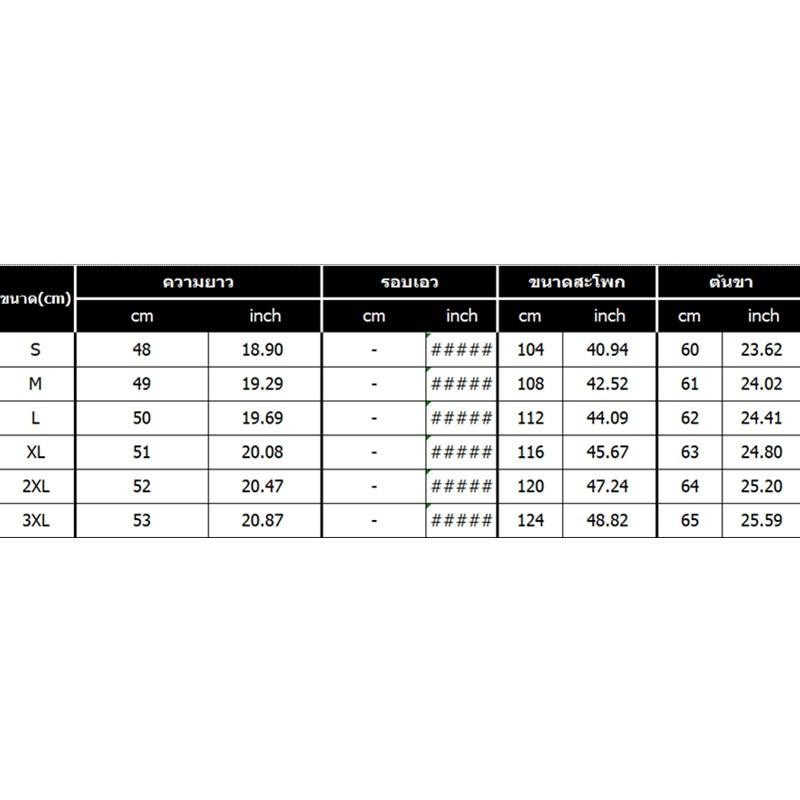 | ขนาด(cm) | ความยาว | | รอบเอว | | ขนาดสะโพก | | ต้นขา | |
|---|---|---|---|---|---|---|---|---|
| | cm | inch | cm | inch | cm | inch | cm | inch |
| S | 48 | 18.90 | - | ##### | 104 | 40.94 | 60 | 23.62 |
| M | 49 | 19.29 | - | ##### | 108 | 42.52 | 61 | 24.02 |
| L | 50 | 19.69 | - | ##### | 112 | 44.09 | 62 | 24.41 |
| XL | 51 | 20.08 | - | ##### | 116 | 45.67 | 63 | 24.80 |
| 2XL | 52 | 20.47 | - | ##### | 120 | 47.24 | 64 | 25.20 |
| 3XL | 53 | 20.87 | - | ##### | 124 | 48.82 | 65 | 25.59 |